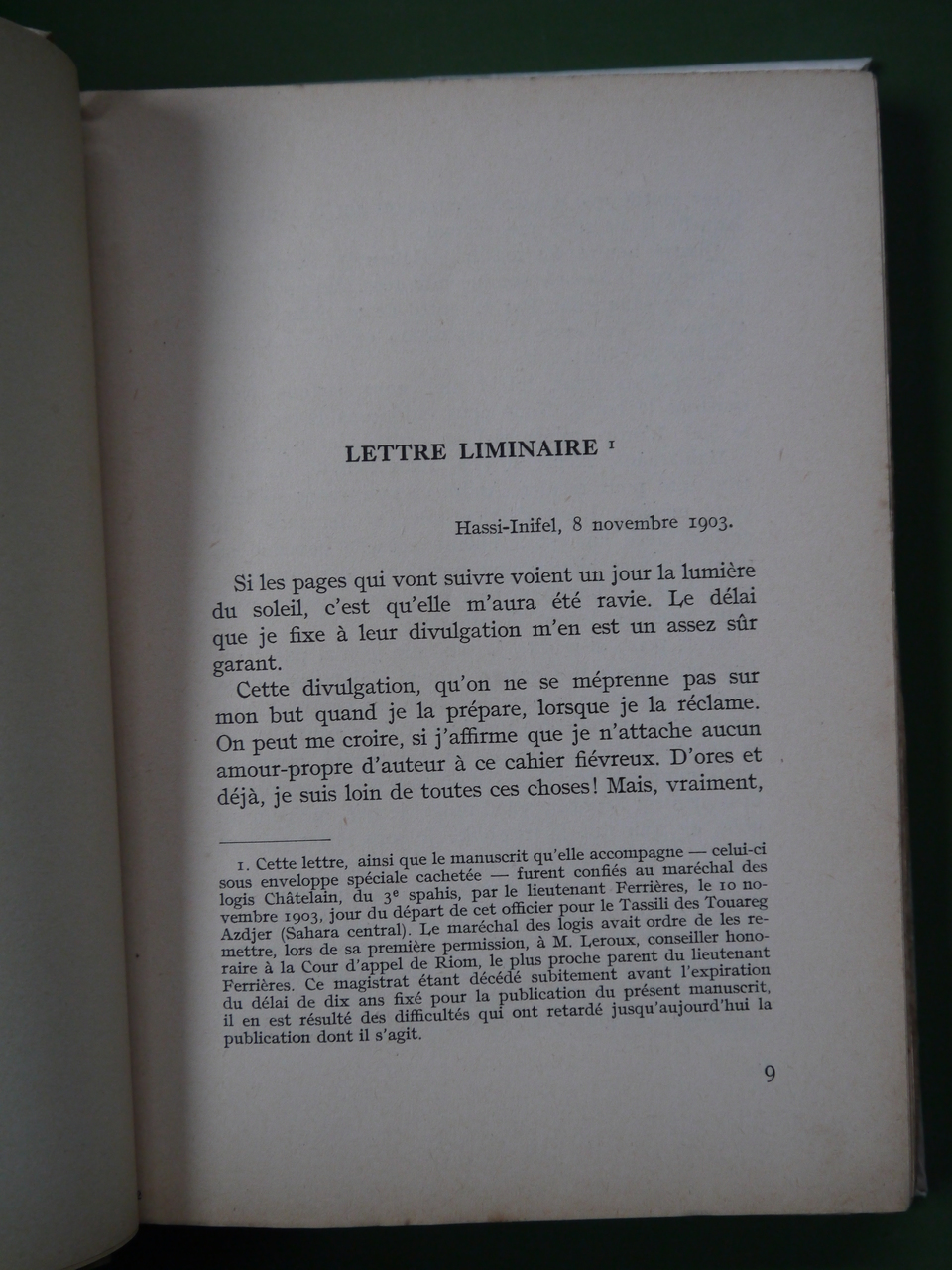 LETTRE LIMINAIRE $^1$

Hassi-Inifel, 8 novembre 1903.

Si les pages qui vont suivre voient un jour la lumière du soleil, c'est qu'elle m'aura été ravie. Le délai que je fixe à leur divulgation m'en est un assez sûr garant.

Cette divulgation, qu'on ne se méprenne pas sur mon but quand je la prépare, lorsque je la réclame. On peut me croire, si j'affirme que je n'attache aucun amour-propre d'auteur à ce cahier fiévreux. D'ores et déjà, je suis loin de toutes ces choses! Mais, vraiment,

1. Cette lettre, ainsi que le manuscrit qu'elle accompagne — celui-ci sous enveloppe spéciale cachetée — furent confiés au maréchal des logis Châtelain, du 3$^e$ spahis, par le lieutenant Ferrières, le 10 novembre 1903, jour du départ de cet officier pour le Tassili des Touareg Azdjer (Sahara central). Le maréchal des logis avait ordre de les remettre, lors de sa première permission, à M. Leroux, conseiller honoraire à la Cour d'appel de Riom, le plus proche parent du lieutenant Ferrières. Ce magistrat étant décédé subitement avant l'expiration du délai de dix ans fixé pour la publication du présent manuscrit, il en est résulté des difficultés qui ont retardé jusqu'aujourd'hui la publication dont il s'agit.

9